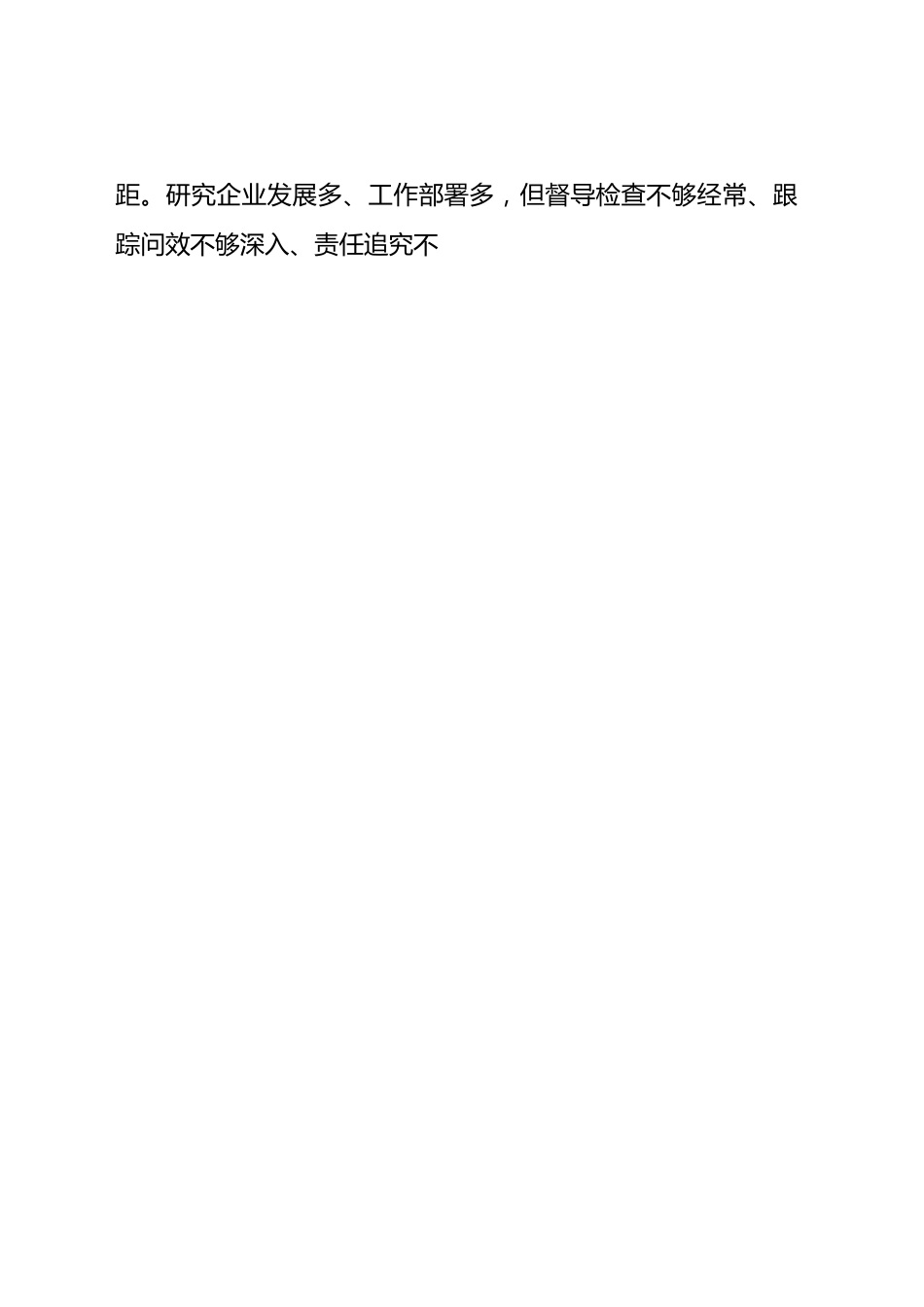 距。研究企业发展多、工作部署多，但督导检查不够经常、跟踪问效不够深入、责任追究不